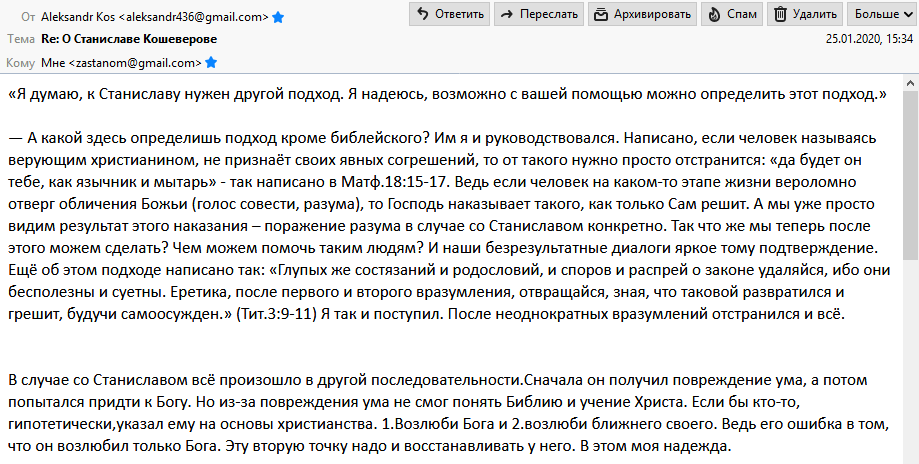 От Aleksandr Kos <aleksandr436@gmail.com>
Ответить Переслать Архивировать Спам Удалить Больше
Тема Re: О Станиславе Кошеверове
25.01.2020, 15:34
Кому Мне <zastanom@gmail.com>

«Я думаю, к Станиславу нужен другой подход. Я надеюсь, возможно с вашей помощью можно определить этот подход.»

— А какой здесь определишь подход кроме библейского? Им я и руководствовался. Написано, если человек называясь верующим христианином, не признаёт своих явных согрешений, то от такого нужно просто отстранится: «да будет он тебе, как язычник и мытарь» - так написано в Матф.18:15-17. Ведь если человек на каком-то этапе жизни вероломно отверг обличения Божьи (голос совести, разума), то Господь наказывает такого, как только Сам решит. А мы уже просто видим результат этого наказания – поражение разума в случае со Станиславом конкретно. Так что же мы теперь после этого можем сделать? Чем можем помочь таким людям? И наши безрезультатные диалоги яркое тому подтверждение. Ещё об этом подходе написано так: «Глупых же состязаний и родословий, и споров и распрей о законе удаляйся, ибо они бесполезны и суетны. Еретика, после первого и второго вразумления, отвращайся, зная, что таковой развратился и грешит, будучи самоосужден.» (Тит.3:9-11) Я так и поступил. После неоднократных вразумлений отстранился и всё.

В случае со Станиславом всё произошло в другой последовательности.Сначала он получил повреждение ума, а потом попытался придти к Богу. Но из-за повреждения ума не смог понять Библию и учение Христа. Если бы кто-то, гипотетически,указал ему на основы христианства. 1.Возлюби Бога и 2.возлюби ближнего своего. Ведь его ошибка в том, что он возлюбил только Бога. Эту вторую точку надо и восстанавливать у него. В этом моя надежда.